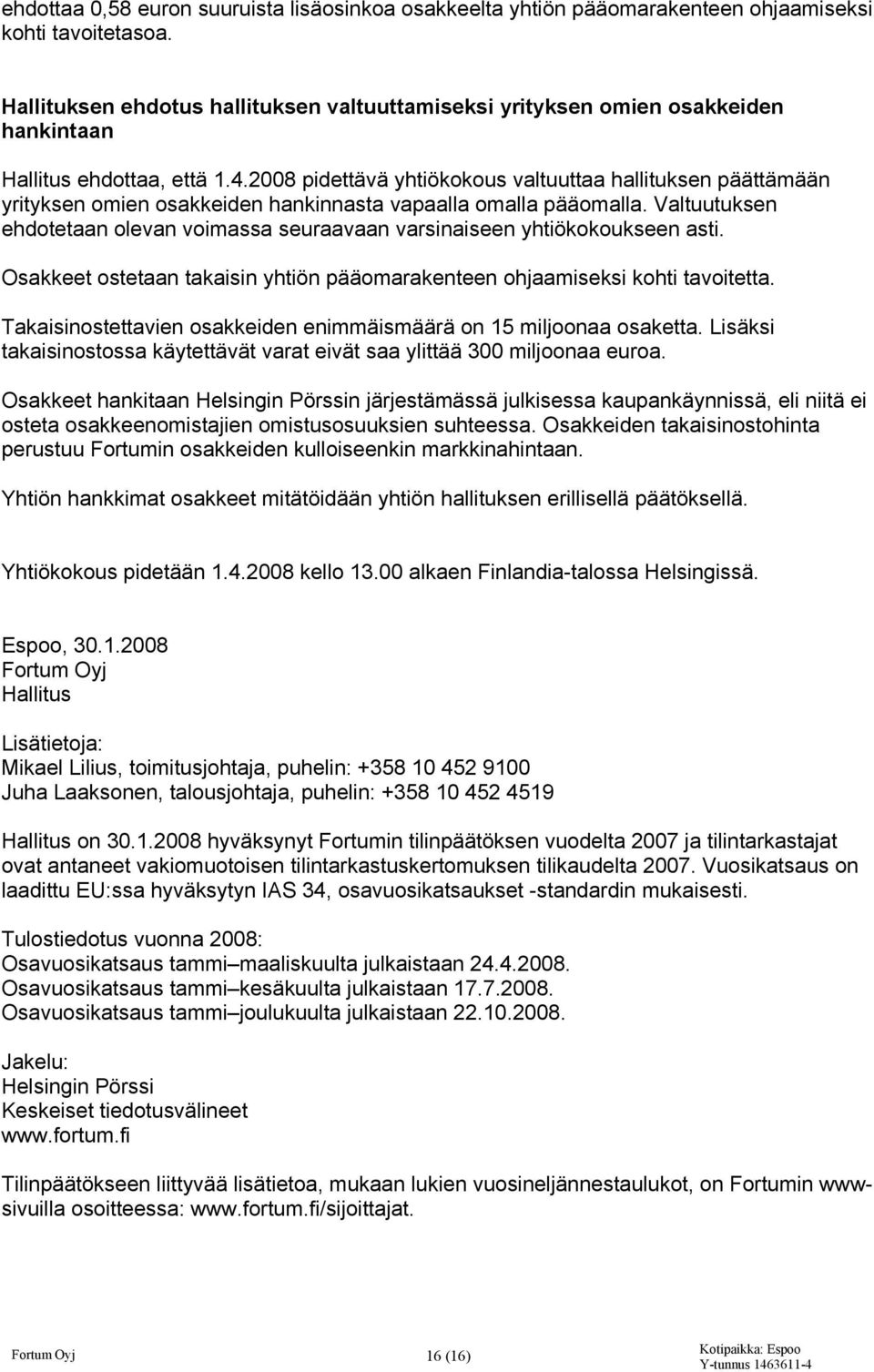 ehdottaa 0,58 euron suuruista lisäosinkoa osakkeelta yhtiön pääomarakenteen ohjaamiseksi kohti tavoitetasoa.

Hallituksen ehdotus hallituksen valtuuttamiseksi yrityksen omien osakkeiden hankintaan

Hallitus ehdottaa, että 1.4.2008 pidettävä yhtiökokous valtuuttaa hallituksen päättämään yrityksen omien osakkeiden hankinnasta vapaalla omalla pääomalla. Valtuutuksen ehdotetaan olevan voimassa seuraavaan varsinaiseen yhtiökokoukseen asti.

Osakkeet ostetaan takaisin yhtiön pääomarakenteen ohjaamiseksi kohti tavoitetta.

Takaisinostettavien osakkeiden enimmäismäärä on 15 miljoonaa osaketta. Lisäksi takaisinostossa käytettävät varat eivät saa ylittää 300 miljoonaa euroa.

Osakkeet hankitaan Helsingin Pörssin järjestämässä julkisessa kaupankäynnissä, eli niitä ei osteta osakkeenomistajien omistusosuuksien suhteessa. Osakkeiden takaisinostohinta perustuu Fortumin osakkeiden kulloiseenkin markkinahintaan.

Yhtiön hankkimat osakkeet mitätöidään yhtiön hallituksen erillisellä päätöksellä.

Yhtiökokous pidetään 1.4.2008 kello 13.00 alkaen Finlandia-talossa Helsingissä.

Espoo, 30.1.2008
Fortum Oyj
Hallitus

Lisätietoja:
Mikael Lilius, toimitusjohtaja, puhelin: +358 10 452 9100
Juha Laaksonen, talousjohtaja, puhelin: +358 10 452 4519

Hallitus on 30.1.2008 hyväksynyt Fortumin tilinpäätöksen vuodelta 2007 ja tilintarkastajat ovat antaneet vakiomuotoisen tilintarkastuskertomuksen tilikaudelta 2007. Vuosikatsaus on laadittu EU:ssa hyväksytyn IAS 34, osavuosikatsaukset -standardin mukaisesti.

Tulostiedotus vuonna 2008:
Osavuosikatsaus tammi–maaliskuulta julkaistaan 24.4.2008.
Osavuosikatsaus tammi–kesäkuulta julkaistaan 17.7.2008.
Osavuosikatsaus tammi–joulukuulta julkaistaan 22.10.2008.

Jakelu:
Helsingin Pörssi
Keskeiset tiedotusvälineet
www.fortum.fi

Tilinpäätökseen liittyvää lisätietoa, mukaan lukien vuosineljännestaulukot, on Fortumin www-sivuilla osoitteessa: www.fortum.fi/sijoittajat.

Fortum Oyj
16 (16)
Kotipaikka: Espoo
Y-tunnus 1463611-4